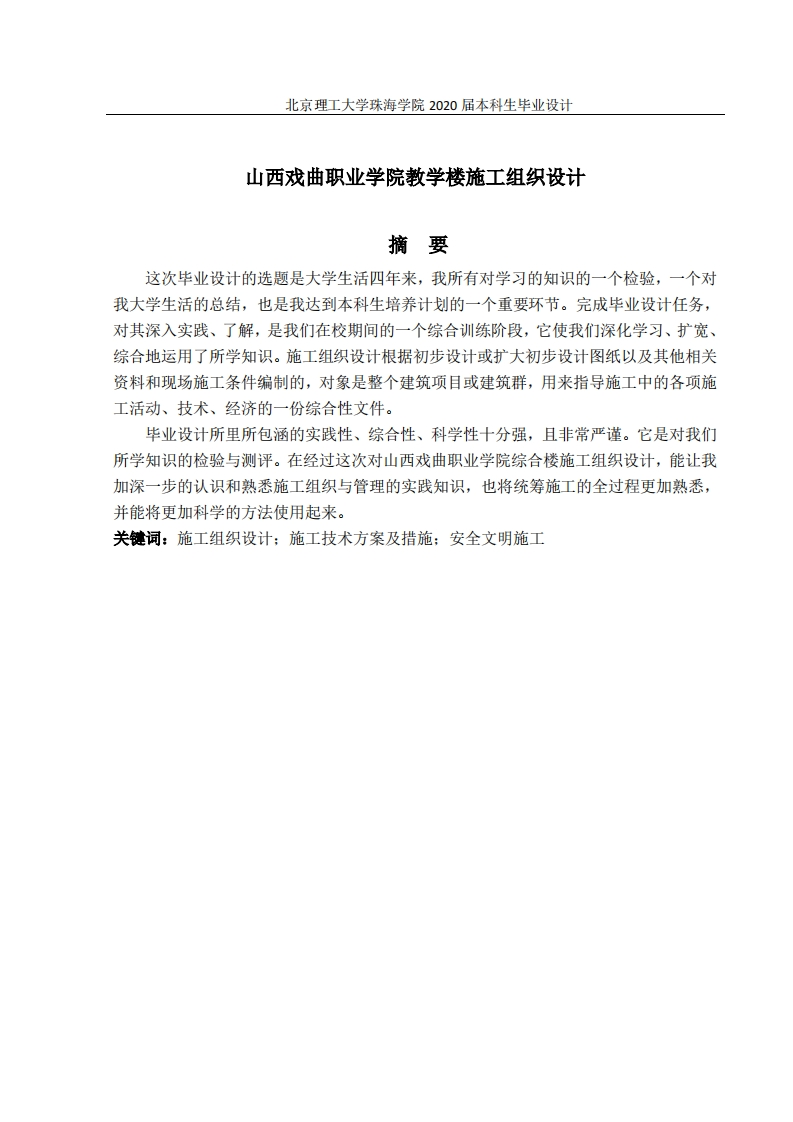 北京理工大学珠海学院 2020 届本科生毕业设计

山西戏曲职业学院教学楼施工组织设计

摘　要

这次毕业设计的选题是大学生活四年来，我所有对学习的知识的一个检验，一个对我大学生活的总结，也是我达到本科生培养计划的一个重要环节。完成毕业设计任务，对其深入实践、了解，是我们在校期间的一个综合训练阶段，它使我们深化学习、扩宽、综合地运用了所学知识。施工组织设计根据初步设计或扩大初步设计图纸以及其他相关资料和现场施工条件编制的，对象是整个建筑项目或建筑群，用来指导施工中的各项施工活动、技术、经济的一份综合性文件。

毕业设计所里所包涵的实践性、综合性、科学性十分强，且非常严谨。它是对我们所学知识的检验与测评。在经过这次对山西戏曲职业学院综合楼施工组织设计，能让我加深一步的认识和熟悉施工组织与管理的实践知识，也将统筹施工的全过程更加熟悉，并能将更加科学的方法使用起来。

关键词：施工组织设计；施工技术方案及措施；安全文明施工